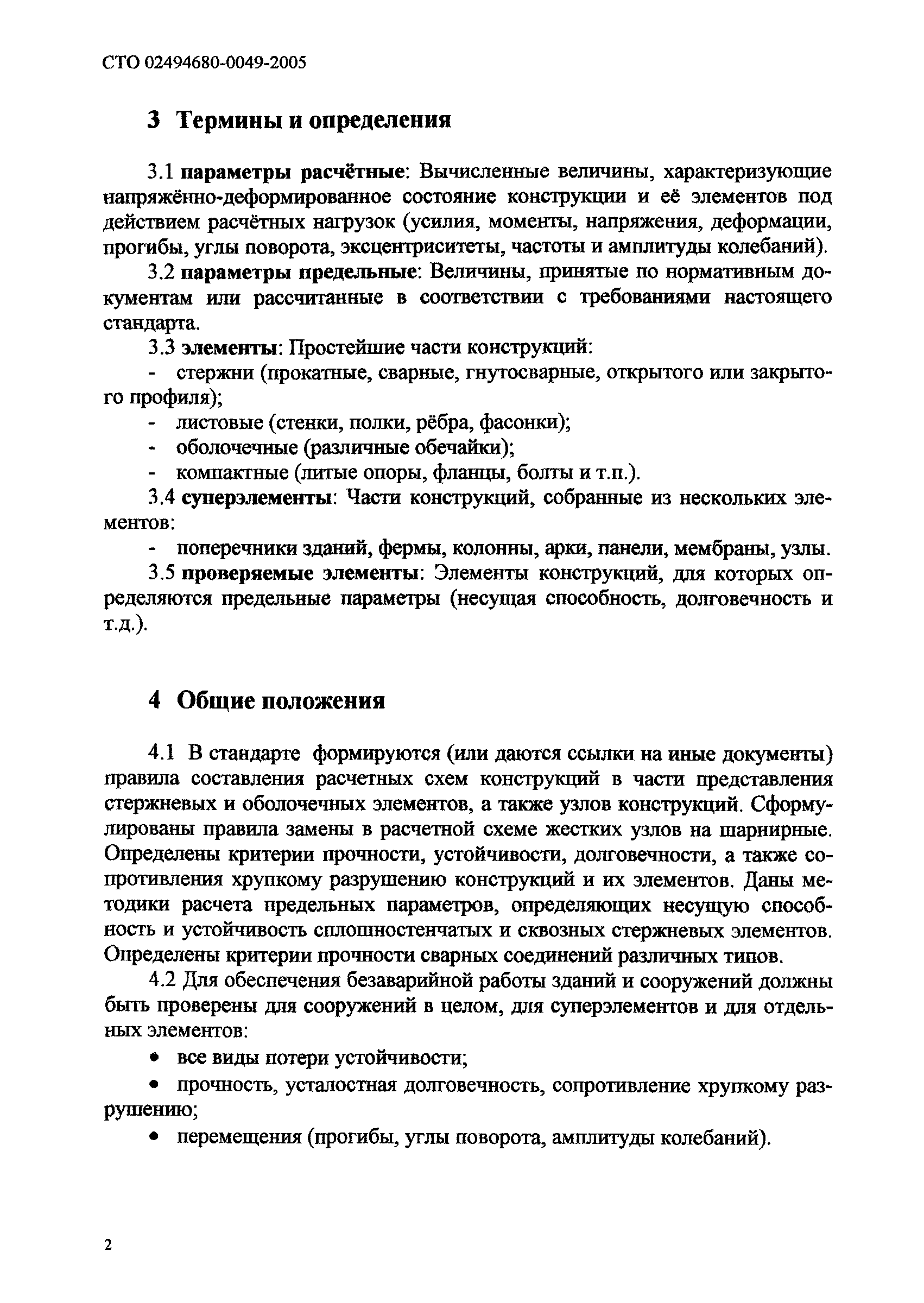 СТО 02494680-0049-2005

3 Термины и определения

3.1 параметры расчётные: Вычисленные величины, характеризующие напряжённо-деформированное состояние конструкции и её элементов под действием расчётных нагрузок (усилия, моменты, напряжения, деформации, прогибы, углы поворота, эксцентриситеты, частоты и амплитуды колебаний).

3.2 параметры предельные: Величины, принятые по нормативным документам или рассчитанные в соответствии с требованиями настоящего стандарта.

3.3 элементы: Простейшие части конструкций:

- стержни (прокатные, сварные, гнутосварные, открытого или закрытого профиля);
- листовые (стенки, полки, рёбра, фасонки);
- оболочечные (различные обечайки);
- компактные (литые опоры, фланцы, болты и т.п.).

3.4 суперэлементы: Части конструкций, собранные из нескольких элементов:

- поперечники зданий, фермы, колонны, арки, панели, мембраны, узлы.

3.5 проверяемые элементы: Элементы конструкций, для которых определяются предельные параметры (несущая способность, долговечность и т.д.).

4 Общие положения

4.1 В стандарте формируются (или даются ссылки на иные документы) правила составления расчетных схем конструкций в части представления стержневых и оболочечных элементов, а также узлов конструкций. Сформулированы правила замены в расчетной схеме жестких узлов на шарнирные. Определены критерии прочности, устойчивости, долговечности, а также сопротивления хрупкому разрушению конструкций и их элементов. Даны методики расчета предельных параметров, определяющих несущую способность и устойчивость сплошностенчатых и сквозных стержневых элементов. Определены критерии прочности сварных соединений различных типов.

4.2 Для обеспечения безаварийной работы зданий и сооружений должны быть проверены для сооружений в целом, для суперэлементов и для отдельных элементов:

• все виды потери устойчивости;
• прочность, усталостная долговечность, сопротивление хрупкому разрушению;
• перемещения (прогибы, углы поворота, амплитуды колебаний).

2